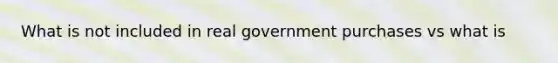 What is not included in real government purchases vs what is